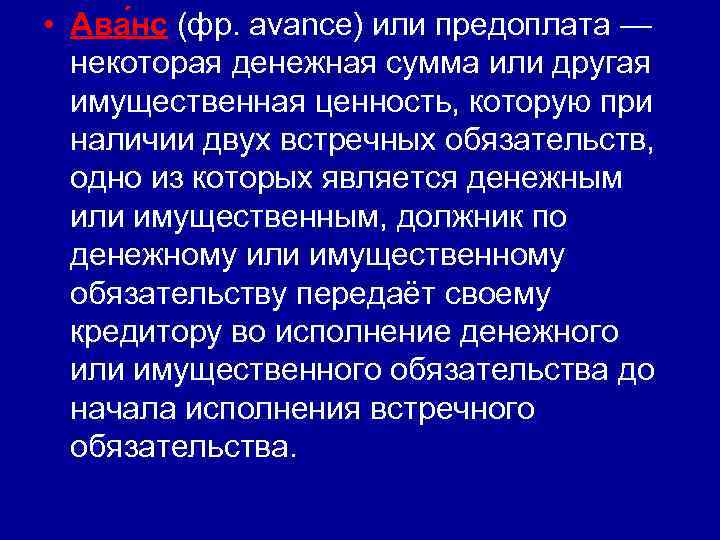 • Ава́нс (фр. avance) или предоплата — некоторая денежная сумма или другая имущественная ценность, которую при наличии двух встречных обязательств, одно из которых является денежным или имущественным, должник по денежному или имущественному обязательству передаёт своему кредитору во исполнение денежного или имущественного обязательства до начала исполнения встречного обязательства.